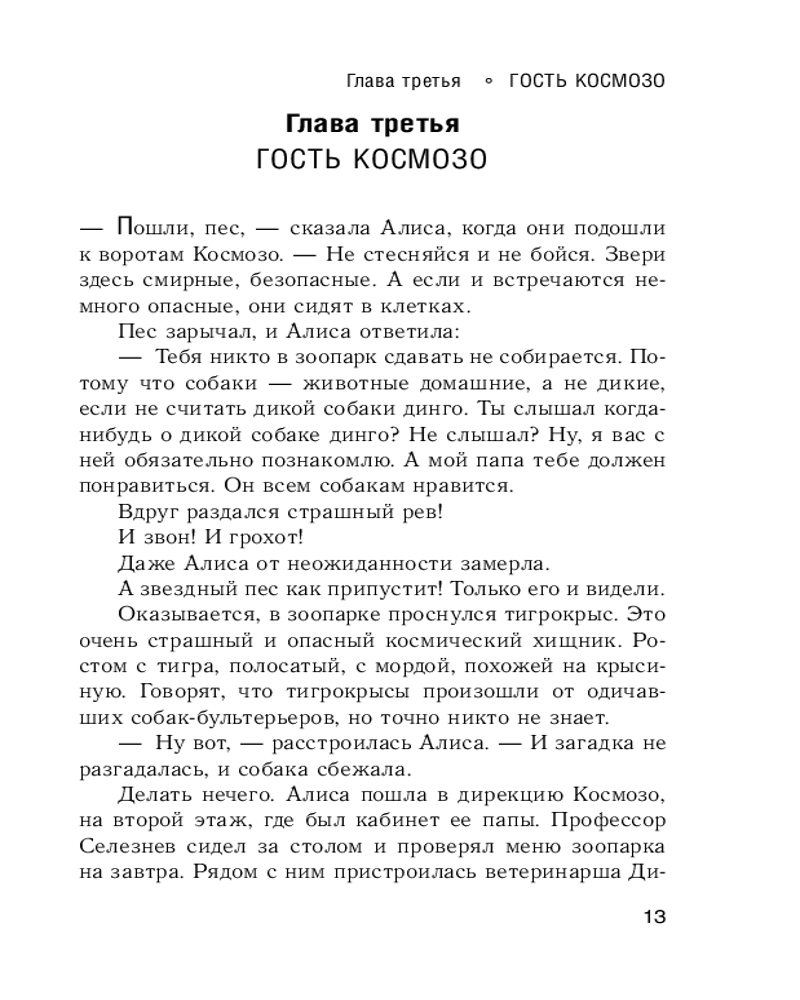 Глава третья ◦ ГОСТЬ КОСМОЗО

Глава третья
ГОСТЬ КОСМОЗО

— Пошли, пес, — сказала Алиса, когда они подошли к воротам Космозо. — Не стесняйся и не бойся. Звери здесь смирные, безопасные. А если и встречаются немного опасные, они сидят в клетках.

Пес зарычал, и Алиса ответила:

— Тебя никто в зоопарк сдавать не собирается. Потому что собаки — животные домашние, а не дикие, если не считать дикой собаки динго. Ты слышал когда-нибудь о дикой собаке динго? Не слышал? Ну, я вас с ней обязательно познакомлю. А мой папа тебе должен понравиться. Он всем собакам нравится.

Вдруг раздался страшный рев!

И звон! И грохот!

Даже Алиса от неожиданности замерла.

А звездный пес как припустит! Только его и видели.

Оказывается, в зоопарке проснулся тигрокрыс. Это очень страшный и опасный космический хищник. Ростом с тигра, полосатый, с мордой, похожей на крысиную. Говорят, что тигрокрысы произошли от одичавших собак-бультерьеров, но точно никто не знает.

— Ну вот, — расстроилась Алиса. — И загадка не разгадалась, и собака сбежала.

Делать нечего. Алиса пошла в дирекцию Космозо, на второй этаж, где был кабинет ее папы. Профессор Селезнев сидел за столом и проверял меню зоопарка на завтра. Рядом с ним пристроилась ветеринарша Ди-

13